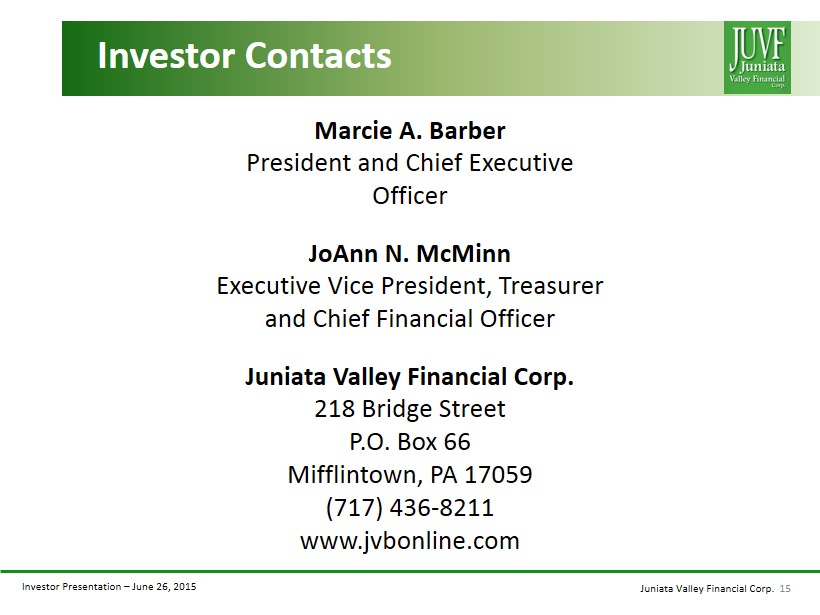 Investor Contacts

JUVF Juniata Valley Financial Corp.

Marcie A. Barber
President and Chief Executive Officer

JoAnn N. McMinn
Executive Vice President, Treasurer and Chief Financial Officer

Juniata Valley Financial Corp.
218 Bridge Street
P.O. Box 66
Mifflintown, PA 17059
(717) 436-8211
www.jvbonline.com

Investor Presentation – June 26, 2015

Juniata Valley Financial Corp. 15